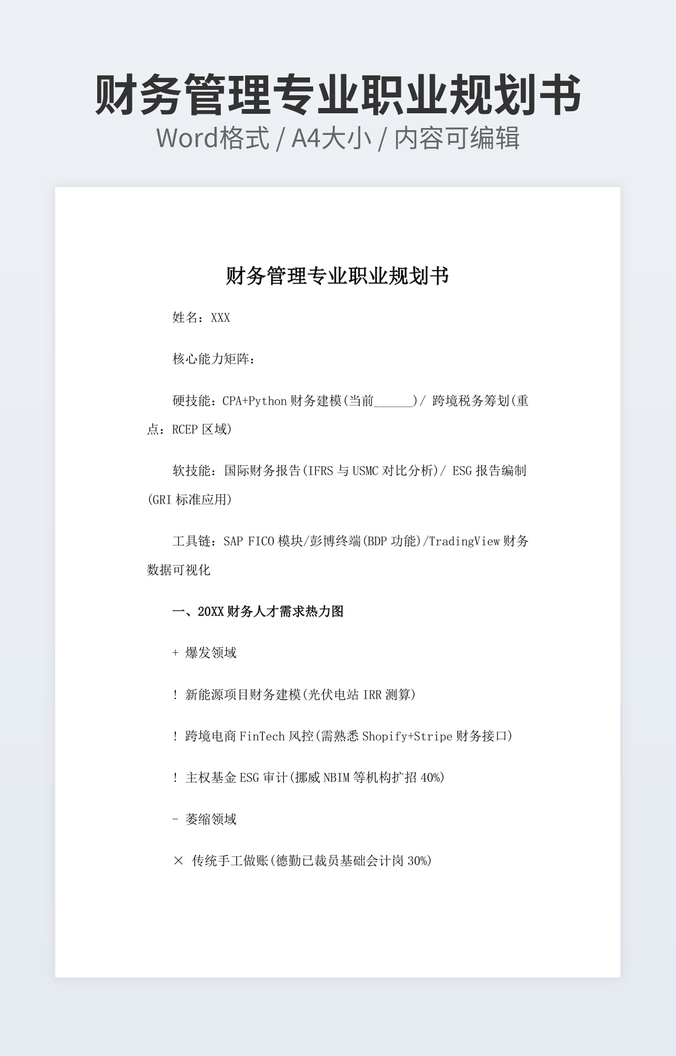 财务管理专业职业规划书
Word格式 / A4大小 / 内容可编辑

财务管理专业职业规划书

姓名：XXX

核心能力矩阵：

硬技能：CPA+Python 财务建模(当前______)/ 跨境税务筹划(重点：RCEP 区域)

软技能：国际财务报告(IFRS 与 USMC 对比分析)/ ESG 报告编制(GRI 标准应用)

工具链：SAP FICO 模块/彭博终端(BDP 功能)/TradingView 财务数据可视化

一、20XX 财务人才需求热力图

+ 爆发领域

! 新能源项目财务建模(光伏电站 IRR 测算)

! 跨境电商 FinTech 风控(需熟悉 Shopify+Stripe 财务接口)

! 主权基金 ESG 审计(挪威 NBIM 等机构扩招 40%)

- 萎缩领域

× 传统手工做账(德勤已裁员基础会计岗 30%)